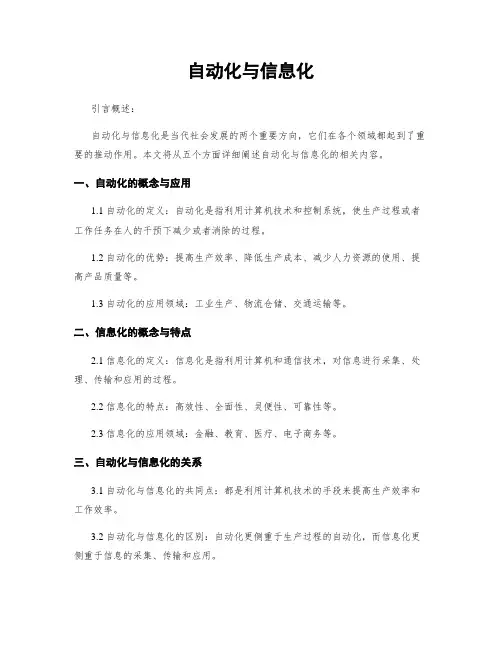 自动化与信息化

引言概述：

自动化与信息化是当代社会发展的两个重要方向，它们在各个领域都起到了重要的推动作用。本文将从五个方面详细阐述自动化与信息化的相关内容。

一、自动化的概念与应用

1.1 自动化的定义：自动化是指利用计算机技术和控制系统，使生产过程或者工作任务在人的干预下减少或者消除的过程。

1.2 自动化的优势：提高生产效率、降低生产成本、减少人力资源的使用、提高产品质量等。

1.3 自动化的应用领域：工业生产、物流仓储、交通运输等。

二、信息化的概念与特点

2.1 信息化的定义：信息化是指利用计算机和通信技术，对信息进行采集、处理、传输和应用的过程。

2.2 信息化的特点：高效性、全面性、灵便性、可靠性等。

2.3 信息化的应用领域：金融、教育、医疗、电子商务等。

三、自动化与信息化的关系

3.1 自动化与信息化的共同点：都是利用计算机技术的手段来提高生产效率和工作效率。

3.2 自动化与信息化的区别：自动化更侧重于生产过程的自动化，而信息化更侧重于信息的采集、传输和应用。